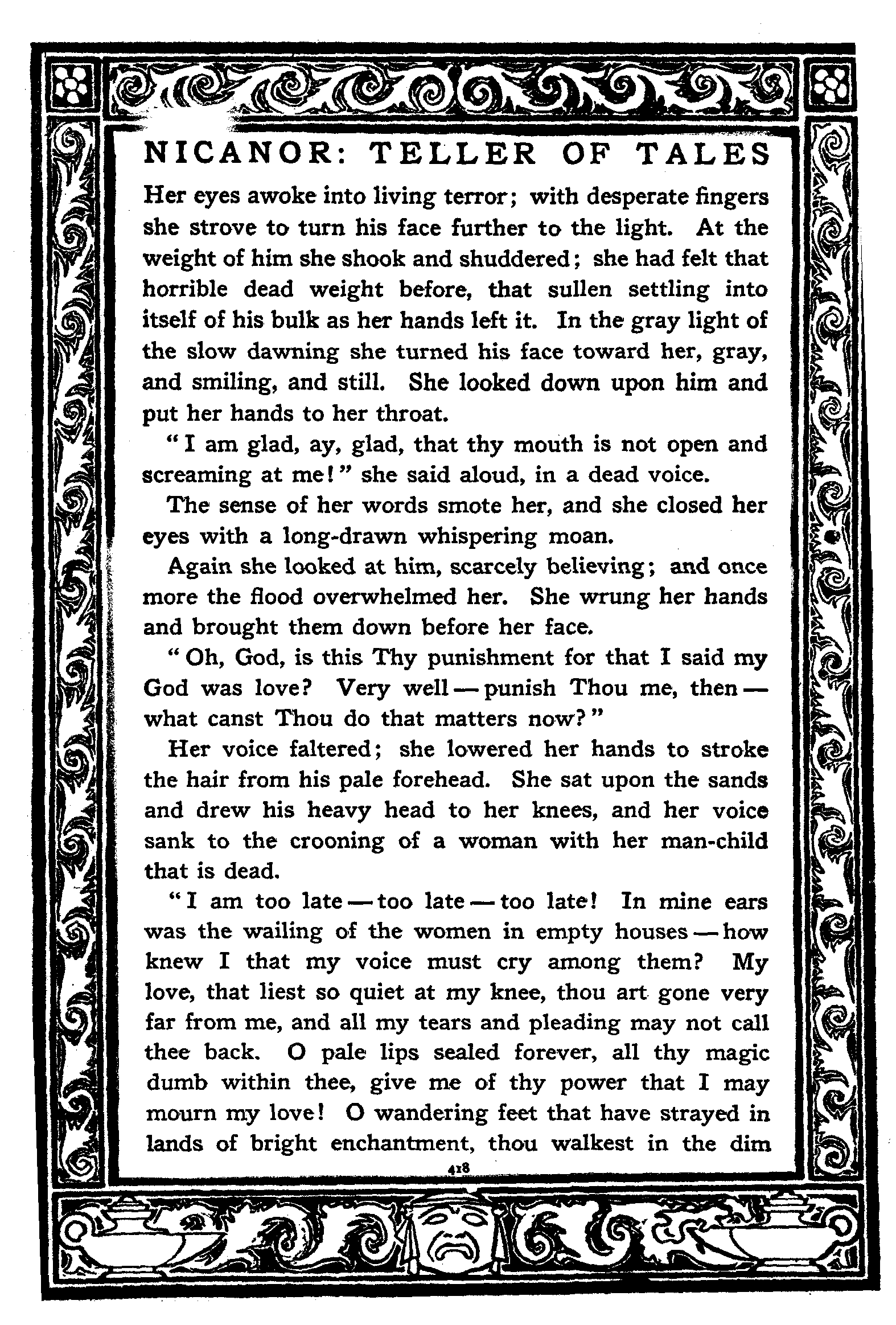 NICANOR: TELLER OF TALES

Her eyes awoke into living terror; with desperate fingers she strove to turn his face further to the light. At the weight of him she shook and shuddered; she had felt that horrible dead weight before, that sullen settling into itself of his bulk as her hands left it. In the gray light of the slow dawning she turned his face toward her, gray, and smiling, and still. She looked down upon him and put her hands to her throat.

"I am glad, ay, glad, that thy mouth is not open and screaming at me!" she said aloud, in a dead voice.

The sense of her words smote her, and she closed her eyes with a long-drawn whispering moan.

Again she looked at him, scarcely believing; and once more the flood overwhelmed her. She wrung her hands and brought them down before her face.

"Oh, God, is this Thy punishment for that I said my God was love? Very well — punish Thou me, then — what canst Thou do that matters now?"

Her voice faltered; she lowered her hands to stroke the hair from his pale forehead. She sat upon the sands and drew his heavy head to her knees, and her voice sank to the crooning of a woman with her man-child that is dead.

"I am too late — too late — too late! In mine ears was the wailing of the women in empty houses — how knew I that my voice must cry among them? My love, that liest so quiet at my knee, thou art gone very far from me, and all my tears and pleading may not call thee back. O pale lips sealed forever, all thy magic dumb within thee, give me of thy power that I may mourn my love! O wandering feet that have strayed in lands of bright enchantment, thou walkest in the dim

418